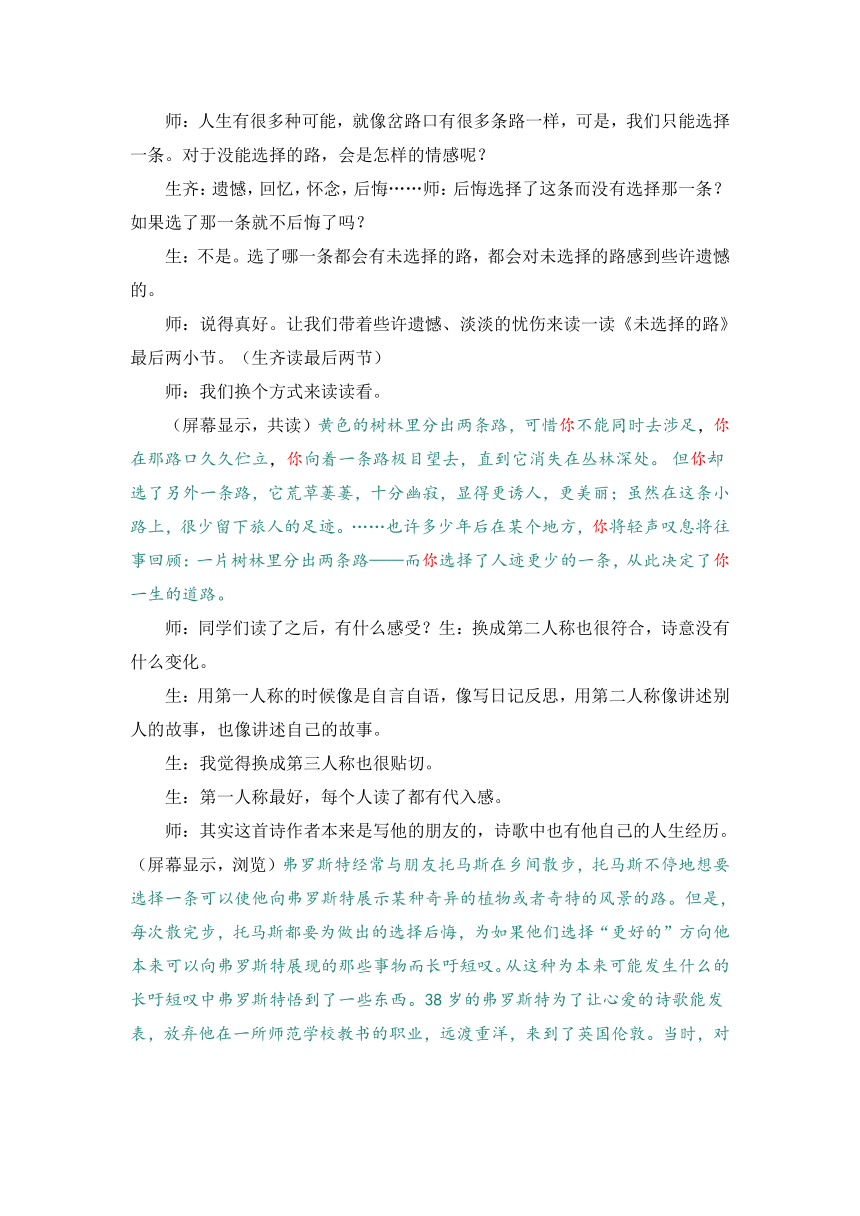 师：人生有很多种可能，就像岔路口有很多条路一样，可是，我们只能选择一条。对于没能选择的路，会是怎样的情感呢？

生齐：遗憾，回忆，怀念，后悔……师：后悔选择了这条而没有选择那一条？如果选了那一条就不后悔了吗？

生：不是。选了哪一条都会有未选择的路，都会对未选择的路感到些许遗憾的。

师：说得真好。让我们带着些许遗憾、淡淡的忧伤来读一读《未选择的路》最后两小节。（生齐读最后两节）

师：我们换个方式来读读看。

（屏幕显示，共读）黄色的树林里分出两条路，可惜你不能同时去涉足，你在那路口久久伫立，你向着一条路极目望去，直到它消失在丛林深处。 但你却选了另外一条路，它荒草萋萋，十分幽寂，显得更诱人，更美丽；虽然在这条小路上，很少留下旅人的足迹。……也许多少年后在某个地方，你将轻声叹息将往事回顾：一片树林里分出两条路——而你选择了人迹更少的一条，从此决定了你一生的道路。

师：同学们读了之后，有什么感受？生：换成第二人称也很符合，诗意没有什么变化。

生：用第一人称的时候像是自言自语，像写日记反思，用第二人称像讲述别人的故事，也像讲述自己的故事。

生：我觉得换成第三人称也很贴切。

生：第一人称最好，每个人读了都有代入感。

师：其实这首诗作者本来是写他的朋友的，诗歌中也有他自己的人生经历。（屏幕显示，浏览）弗罗斯特经常与朋友托马斯在乡间散步，托马斯不停地想要选择一条可以使他向弗罗斯特展示某种奇异的植物或者奇特的风景的路。但是，每次散完步，托马斯都要为做出的选择后悔，为如果他们选择“更好的”方向他本来可以向弗罗斯特展现的那些事物而长吁短叹。从这种为本来可能发生什么的长吁短叹中弗罗斯特悟到了一些东西。38 岁的弗罗斯特为了让心爱的诗歌能发表，放弃他在一所师范学校教书的职业，远渡重洋，来到了英国伦敦。当时，对